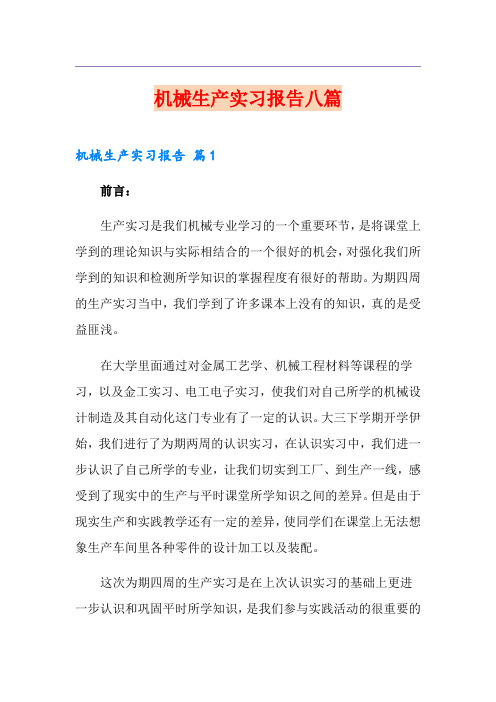 机械生产实习报告八篇

机械生产实习报告 篇1

前言：

生产实习是我们机械专业学习的一个重要环节，是将课堂上学到的理论知识与实际相结合的一个很好的机会，对强化我们所学到的知识和检测所学知识的掌握程度有很好的帮助。为期四周的生产实习当中，我们学到了许多课本上没有的知识，真的是受益匪浅。

在大学里面通过对金属工艺学、机械工程材料等课程的学习，以及金工实习、电工电子实习，使我们对自己所学的机械设计制造及其自动化这门专业有了一定的认识。大三下学期开学伊始，我们进行了为期两周的认识实习，在认识实习中，我们进一步认识了自己所学的专业，让我们切实到工厂、到生产一线，感受到了现实中的生产与平时课堂所学知识之间的差异。但是由于现实生产和实践教学还有一定的差异，使同学们在课堂上无法想象生产车间里各种零件的设计加工以及装配。

这次为期四周的生产实习是在上次认识实习的基础上更进一步认识和巩固平时所学知识，是我们参与实践活动的很重要的